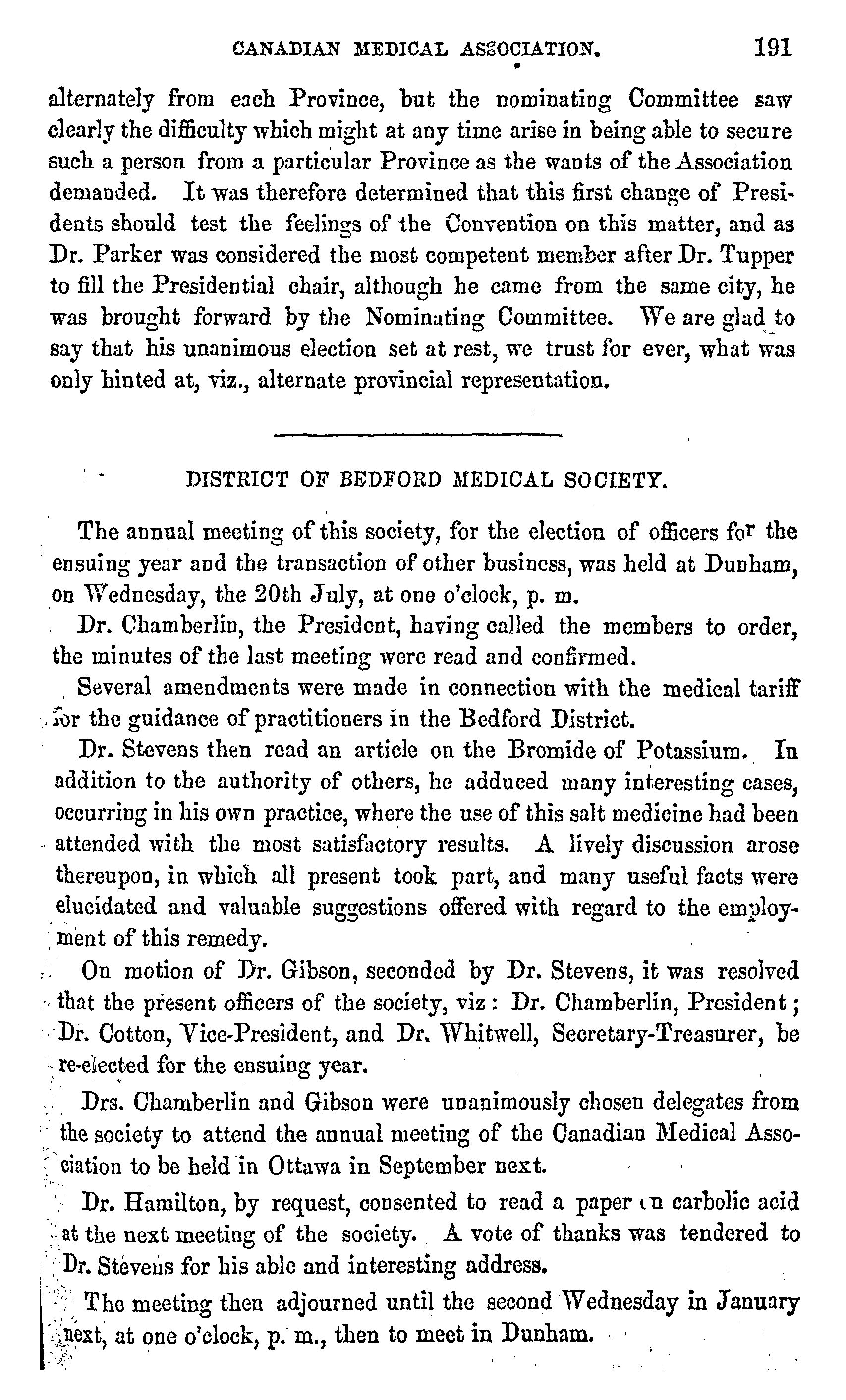 CANADIAN MEDICAL ASSOCIATION. 191

alternately from each Province, but the nominating Committee saw clearly the difficulty which might at any time arise in being able to secure such a person from a particular Province as the wants of the Association demanded. It was therefore determined that this first change of Presidents should test the feelings of the Convention on this matter, and as Dr. Parker was considered the most competent member after Dr. Tupper to fill the Presidential chair, although he came from the same city, he was brought forward by the Nominating Committee. We are glad to say that his unanimous election set at rest, we trust for ever, what was only hinted at, viz., alternate provincial representation.

DISTRICT OF BEDFORD MEDICAL SOCIETY.

The annual meeting of this society, for the election of officers for the ensuing year and the transaction of other business, was held at Dunham, on Wednesday, the 20th July, at one o'clock, p. m.

Dr. Chamberlin, the President, having called the members to order, the minutes of the last meeting were read and confirmed.

Several amendments were made in connection with the medical tariff for the guidance of practitioners in the Bedford District.

Dr. Stevens then read an article on the Bromide of Potassium. In addition to the authority of others, he adduced many interesting cases, occurring in his own practice, where the use of this salt medicine had been attended with the most satisfactory results. A lively discussion arose thereupon, in which all present took part, and many useful facts were elucidated and valuable suggestions offered with regard to the employment of this remedy.

On motion of Dr. Gibson, seconded by Dr. Stevens, it was resolved that the present officers of the society, viz: Dr. Chamberlin, President; Dr. Cotton, Vice-President, and Dr. Whitwell, Secretary-Treasurer, be re-elected for the ensuing year.

Drs. Chamberlin and Gibson were unanimously chosen delegates from the society to attend the annual meeting of the Canadian Medical Association to be held in Ottawa in September next.

Dr. Hamilton, by request, consented to read a paper on carbolic acid at the next meeting of the society. A vote of thanks was tendered to Dr. Stevens for his able and interesting address.

The meeting then adjourned until the second Wednesday in January next, at one o'clock, p. m., then to meet in Dunham.